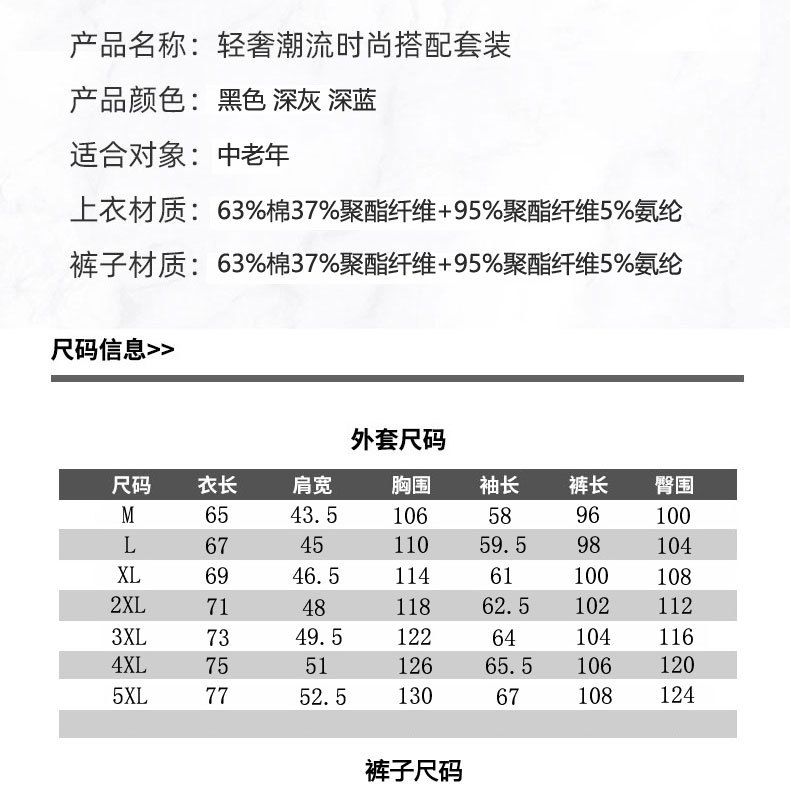 产品名称：轻奢潮流时尚搭配套装

产品颜色：黑色 深灰 深蓝

适合对象：中老年

上衣材质：63%棉37%聚酯纤维+95%聚酯纤维5%氨纶

裤子材质：63%棉37%聚酯纤维+95%聚酯纤维5%氨纶

尺码信息>>

外套尺码

| 尺码 | 衣长 | 肩宽 | 胸围 | 袖长 | 裤长 | 臀围 |
|---|---|---|---|---|---|---|
| M | 65 | 43.5 | 106 | 58 | 96 | 100 |
| L | 67 | 45 | 110 | 59.5 | 98 | 104 |
| XL | 69 | 46.5 | 114 | 61 | 100 | 108 |
| 2XL | 71 | 48 | 118 | 62.5 | 102 | 112 |
| 3XL | 73 | 49.5 | 122 | 64 | 104 | 116 |
| 4XL | 75 | 51 | 126 | 65.5 | 106 | 120 |
| 5XL | 77 | 52.5 | 130 | 67 | 108 | 124 |

裤子尺码